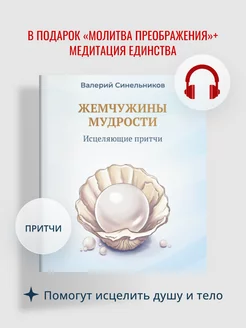 В ПОДАРОК «МОЛИТВА ПРЕОБРАЖЕНИЯ»+ МЕДИТАЦИЯ ЕДИНСТВА

Валерий Синельников

ЖЕМЧУЖИНЫ МУДРОСТИ

Исцеляющие притчи

ПРИТЧИ

Помогут исцелить душу и тело